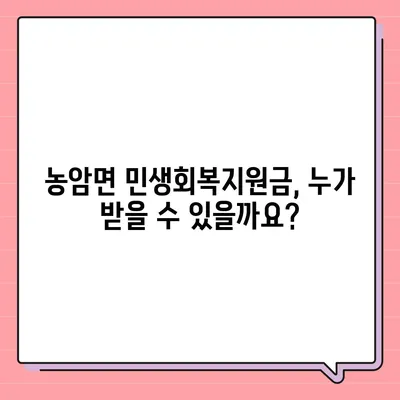 농암면 민생회복지원금, 누가 받을 수 있을까요?